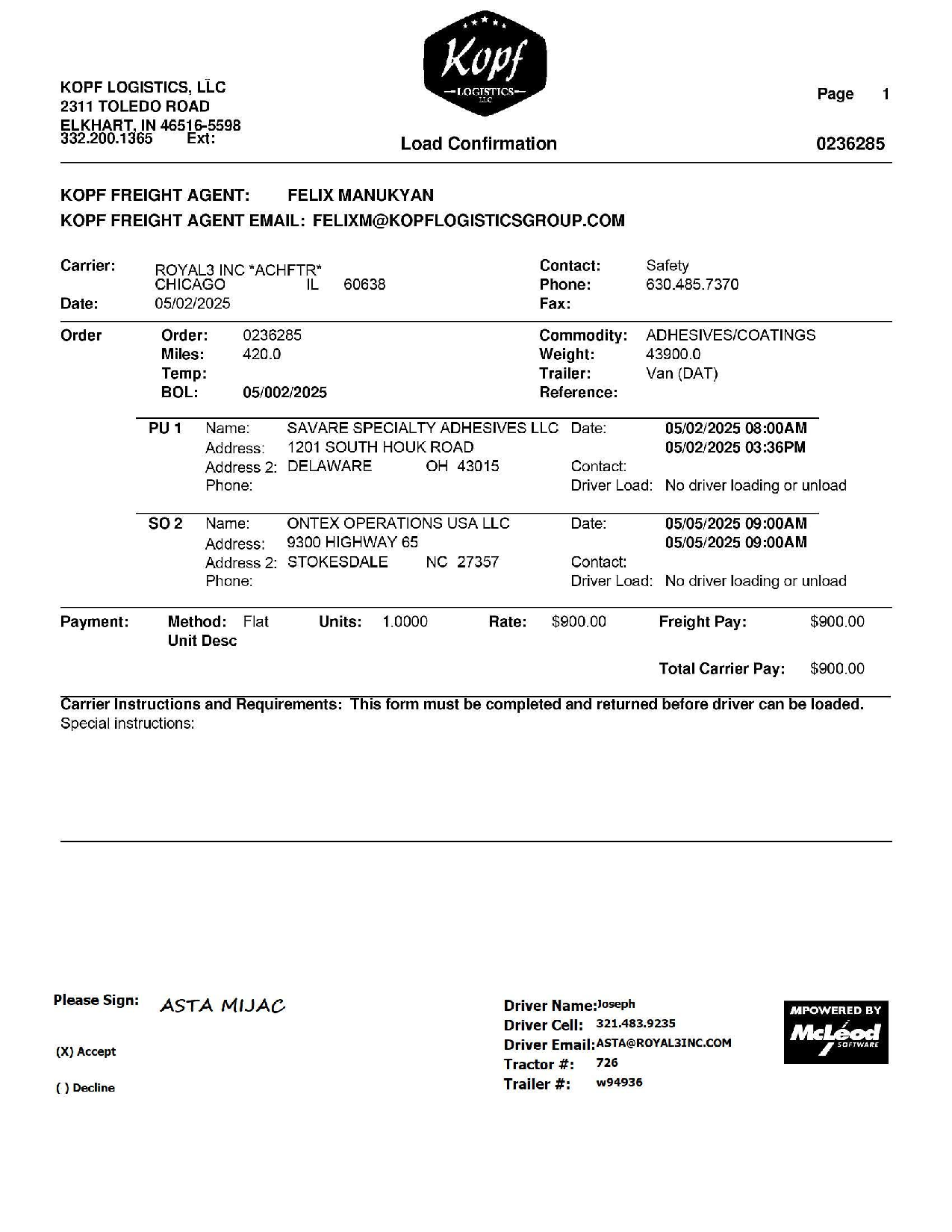 Kopf
LOGISTICS
LLC

KOPF LOGISTICS, LLC
2311 TOLEDO ROAD
ELKHART, IN 46516-5598
332.200.1365 Ext:

Page 1

Load Confirmation

0236285

KOPF FREIGHT AGENT: FELIX MANUKYAN
KOPF FREIGHT AGENT EMAIL: FELIXM@KOPFLOGISTICSGROUP.COM

Carrier: ROYAL3 INC *ACHFTR*
CHICAGO IL 60638
Date: 05/02/2025

Contact: Safety
Phone: 630.485.7370
Fax:

Order
Order: 0236285
Miles: 420.0
Temp:
BOL: 05/002/2025

Commodity: ADHESIVES/COATINGS
Weight: 43900.0
Trailer: Van (DAT)
Reference:

PU 1 Name: SAVARE SPECIALTY ADHESIVES LLC
Address: 1201 SOUTH HOUK ROAD
Address 2: DELAWARE OH 43015
Phone:
Date: 05/02/2025 08:00AM
05/02/2025 03:36PM
Contact:
Driver Load: No driver loading or unload

SO 2 Name: ONTEX OPERATIONS USA LLC
Address: 9300 HIGHWAY 65
Address 2: STOKESDALE NC 27357
Phone:
Date: 05/05/2025 09:00AM
05/05/2025 09:00AM
Contact:
Driver Load: No driver loading or unload

Payment: Method: Flat Units: 1.0000 Rate: $900.00 Freight Pay: $900.00
Unit Desc

Total Carrier Pay: $900.00

Carrier Instructions and Requirements: This form must be completed and returned before driver can be loaded.
Special instructions:

Please Sign: ASTA MIJAC

(X) Accept

( ) Decline

Driver Name: Joseph
Driver Cell: 321.483.9235
Driver Email: ASTA@ROYAL3INC.COM
Tractor #: 726
Trailer #: w94936

MPOWERED BY
McLeod
SOFTWARE